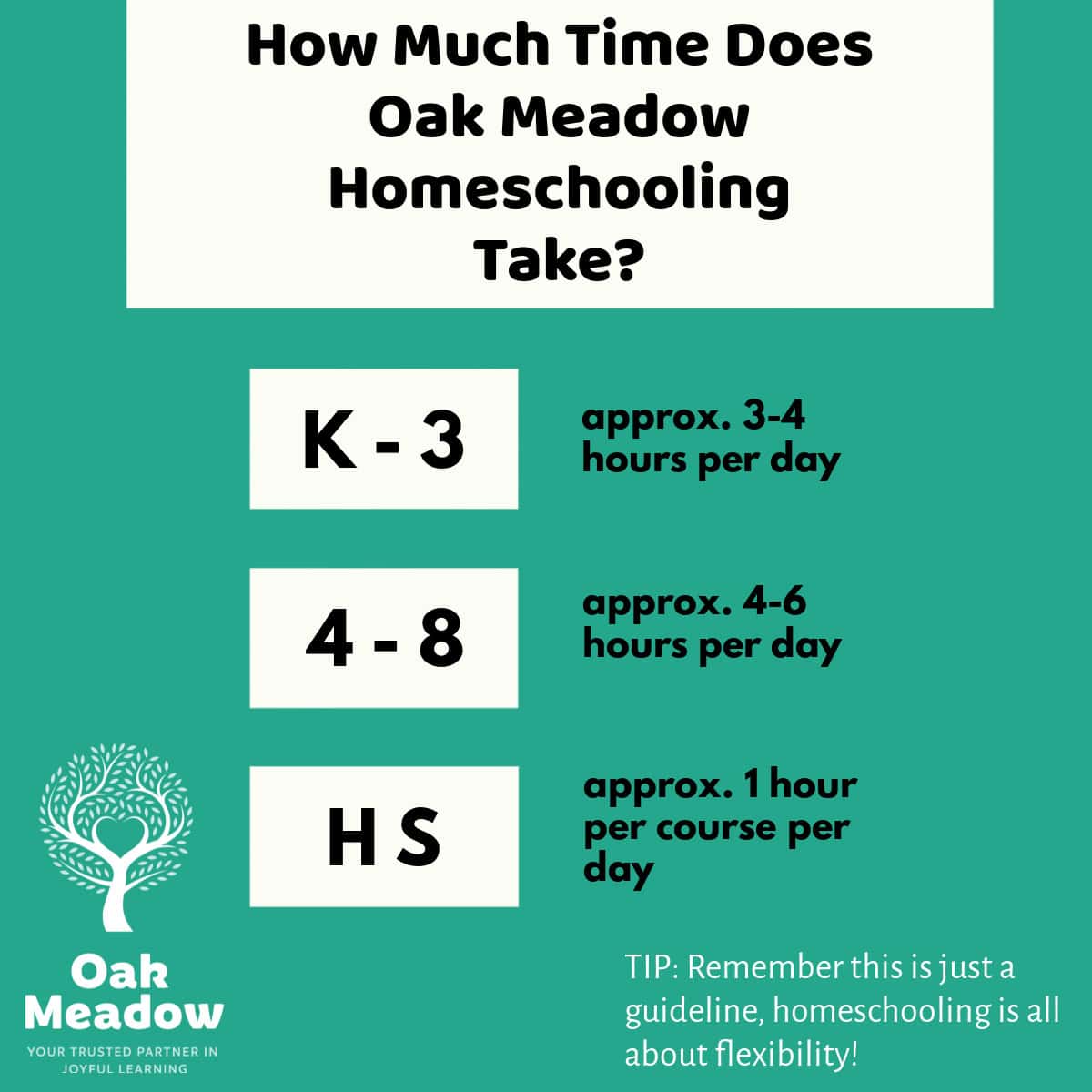 How Much Time Does Oak Meadow Homeschooling Take?

K - 3

approx. 3-4 hours per day

4 - 8

approx. 4-6 hours per day

H S

approx. 1 hour per course per day

Oak Meadow

YOUR TRUSTED PARTNER IN JOYFUL LEARNING

TIP: Remember this is just a guideline, homeschooling is all about flexibility!